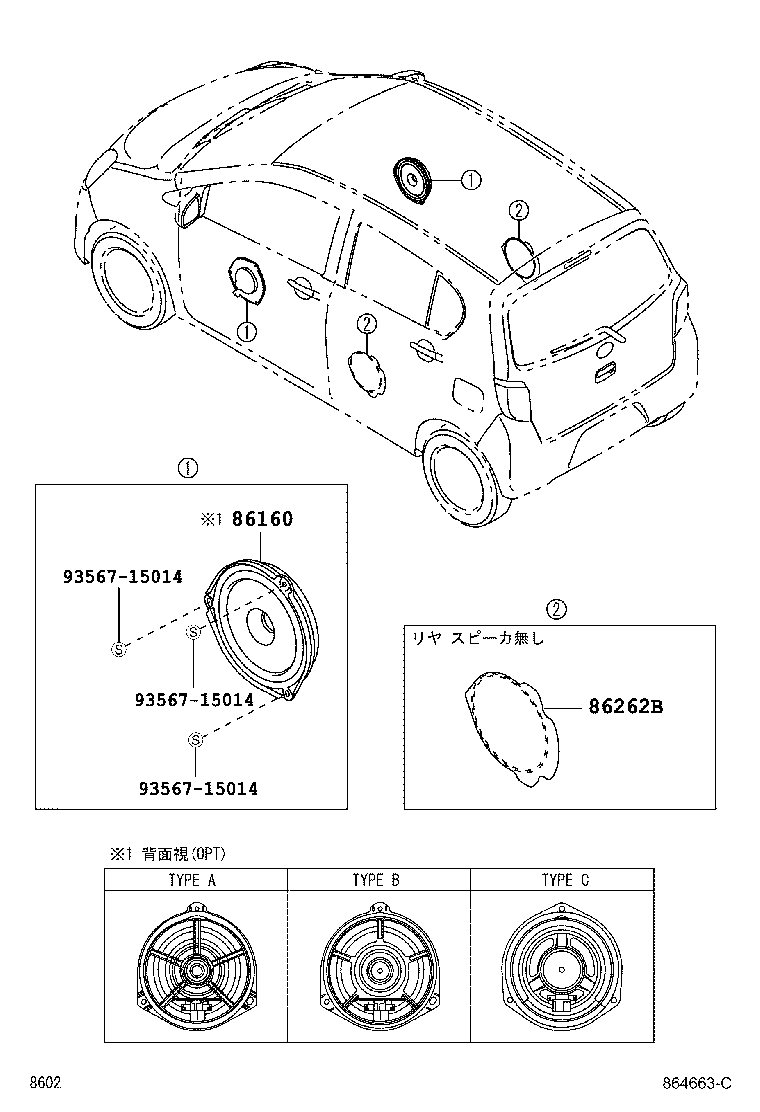 ①
②
①
②

①
※1 86160
93567-15014
S
S
93567-15014
S
93567-15014

②
リヤ スピーカ無し
86262B

※1 背面視(OPT)

| TYPE A | TYPE B | TYPE C |
|---|---|---|
| | | |

8602
864663-C